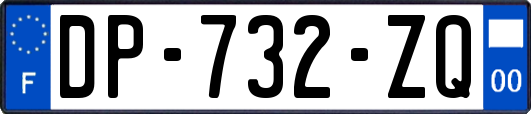 F
DP-732-ZQ
00